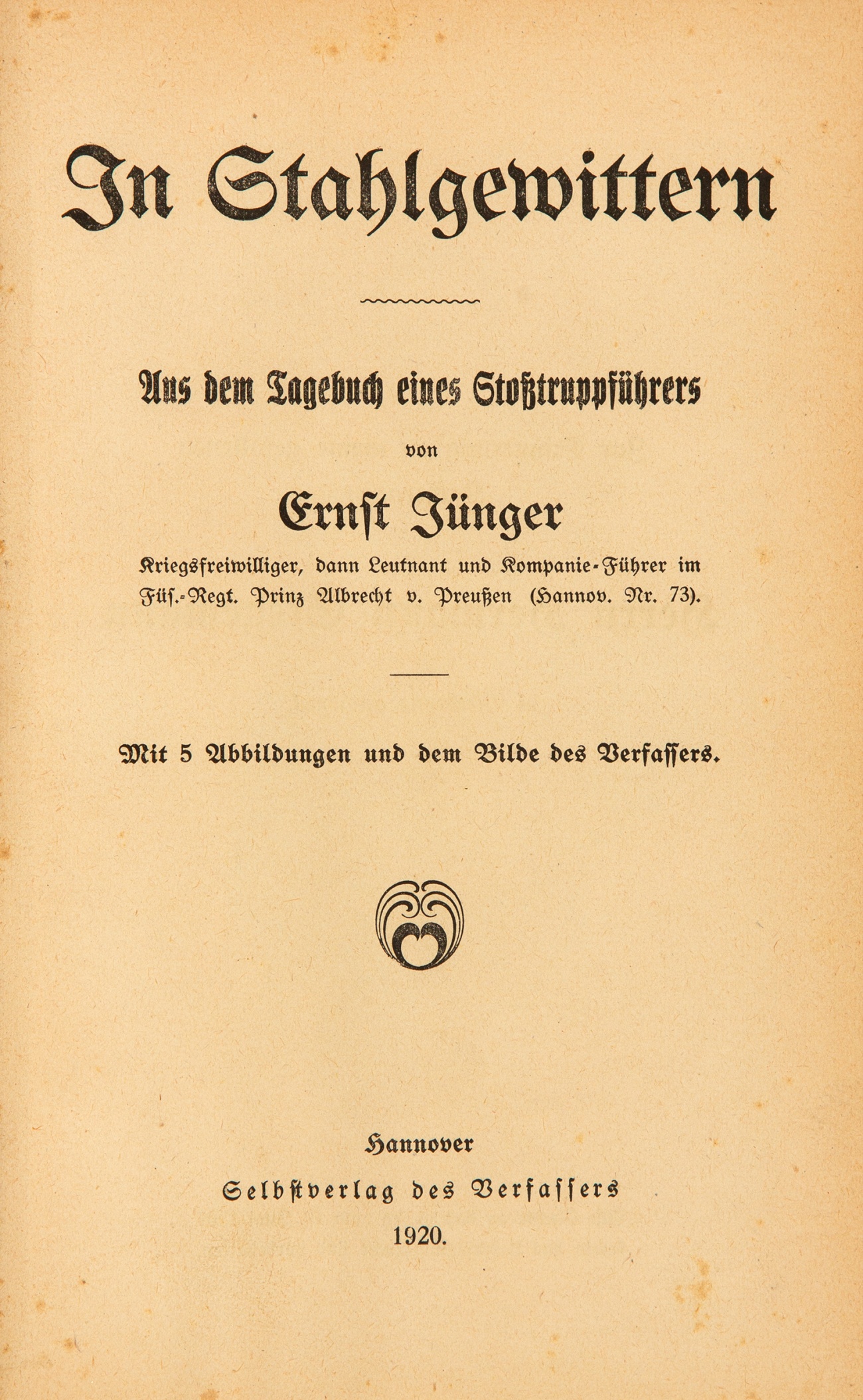 In Stahlgewittern

Aus dem Tagebuch eines Stoßtruppführers

von

Ernst Jünger

Kriegsfreiwilliger, dann Leutnant und Kompanie-Führer im Füs.-Regt. Prinz Albrecht v. Preußen (Hannov. Nr. 73).

Mit 5 Abbildungen und dem Bilde des Verfassers.

Hannover

Selbstverlag des Verfassers

1920.